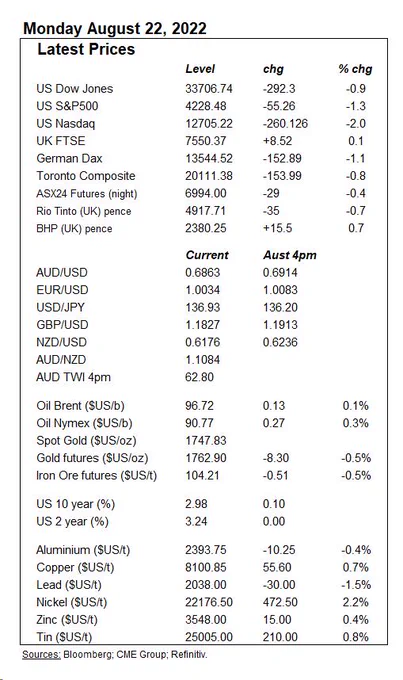 Monday August 22, 2022

Latest Prices

| | Level | chg | % chg |
|---|---|---|---|
| US Dow Jones | 33706.74 | -292.3 | -0.9 |
| US S&P500 | 4228.48 | -55.26 | -1.3 |
| US Nasdaq | 12705.22 | -260.126 | -2.0 |
| UK FTSE | 7550.37 | +8.52 | 0.1 |
| German Dax | 13544.52 | -152.89 | -1.1 |
| Toronto Composite | 20111.38 | -153.99 | -0.8 |
| ASX24 Futures (night) | 6994.00 | -29 | -0.4 |
| Rio Tinto (UK) pence | 4917.71 | -35 | -0.7 |
| BHP (UK) pence | 2380.25 | +15.5 | 0.7 |
| | Current | Aust 4pm | |
| AUD/USD | 0.6863 | 0.6914 | |
| EUR/USD | 1.0034 | 1.0083 | |
| USD/JPY | 136.93 | 136.20 | |
| GBP/USD | 1.1827 | 1.1913 | |
| NZD/USD | 0.6176 | 0.6236 | |
| AUD/NZD | 1.1084 | | |
| AUD TWI 4pm | 62.80 | | |
| Oil Brent ($US/b) | 96.72 | 0.13 | 0.1% |
| Oil Nymex ($US/b) | 90.77 | 0.27 | 0.3% |
| Spot Gold ($US/oz) | 1747.83 | | |
| Gold futures ($US/oz) | 1762.90 | -8.30 | -0.5% |
| Iron Ore futures ($US/t) | 104.21 | -0.51 | -0.5% |
| US 10 year (%) | 2.98 | 0.10 | |
| US 2 year (%) | 3.24 | 0.00 | |
| Aluminium ($US/t) | 2393.75 | -10.25 | -0.4% |
| Copper ($US/t) | 8100.85 | 55.60 | 0.7% |
| Lead ($US/t) | 2038.00 | -30.00 | -1.5% |
| Nickel ($US/t) | 22176.50 | 472.50 | 2.2% |
| Zinc ($US/t) | 3548.00 | 15.00 | 0.4% |
| Tin ($US/t) | 25005.00 | 210.00 | 0.8% |

Sources: Bloomberg; CME Group; Refinitiv.